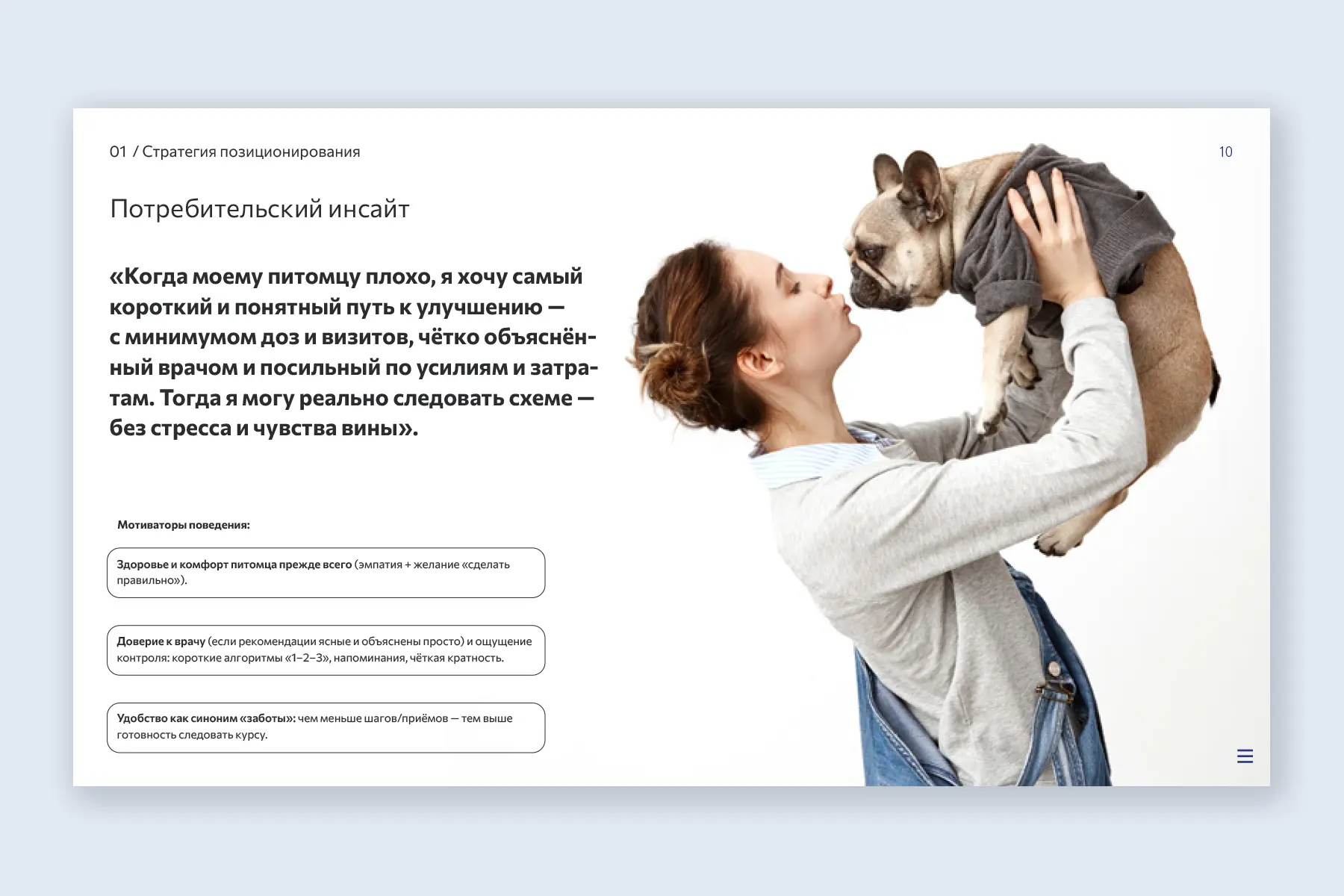 01 / Стратегия позиционирования

10

Потребительский инсайт

«Когда моему питомцу плохо, я хочу самый короткий и понятный путь к улучшению — с минимумом доз и визитов, чётко объяснённый врачом и посильный по усилиям и затратам. Тогда я могу реально следовать схеме — без стресса и чувства вины».

Мотиваторы поведения:

Здоровье и комфорт питомца прежде всего (эмпатия + желание «сделать правильно»).

Доверие к врачу (если рекомендации ясные и объяснены просто) и ощущение контроля: короткие алгоритмы «1–2–3», напоминания, чёткая кратность.

Удобство как синоним «заботы»: чем меньше шагов/приёмов — тем выше готовность следовать курсу.